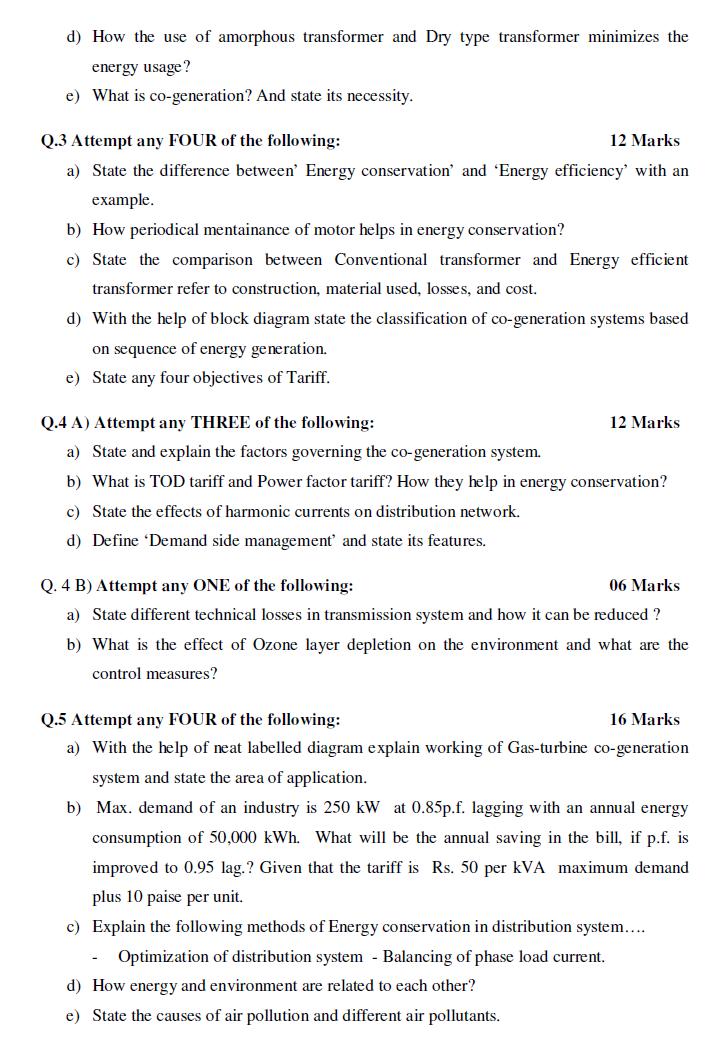 d) How the use of amorphous transformer and Dry type transformer minimizes the energy usage?

e) What is co-generation? And state its necessity.

Q.3 Attempt any FOUR of the following: 12 Marks

a) State the difference between' Energy conservation' and 'Energy efficiency' with an example.

b) How periodical mentainance of motor helps in energy conservation?

c) State the comparison between Conventional transformer and Energy efficient transformer refer to construction, material used, losses, and cost.

d) With the help of block diagram state the classification of co-generation systems based on sequence of energy generation.

e) State any four objectives of Tariff.

Q.4 A) Attempt any THREE of the following: 12 Marks

a) State and explain the factors governing the co-generation system.

b) What is TOD tariff and Power factor tariff? How they help in energy conservation?

c) State the effects of harmonic currents on distribution network.

d) Define 'Demand side management' and state its features.

Q. 4 B) Attempt any ONE of the following: 06 Marks

a) State different technical losses in transmission system and how it can be reduced ?

b) What is the effect of Ozone layer depletion on the environment and what are the control measures?

Q.5 Attempt any FOUR of the following: 16 Marks

a) With the help of neat labelled diagram explain working of Gas-turbine co-generation system and state the area of application.

b) Max. demand of an industry is 250 kW at 0.85p.f. lagging with an annual energy consumption of 50,000 kWh. What will be the annual saving in the bill, if p.f. is improved to 0.95 lag.? Given that the tariff is Rs. 50 per kVA maximum demand plus 10 paise per unit.

c) Explain the following methods of Energy conservation in distribution system….

- Optimization of distribution system - Balancing of phase load current.

d) How energy and environment are related to each other?

e) State the causes of air pollution and different air pollutants.